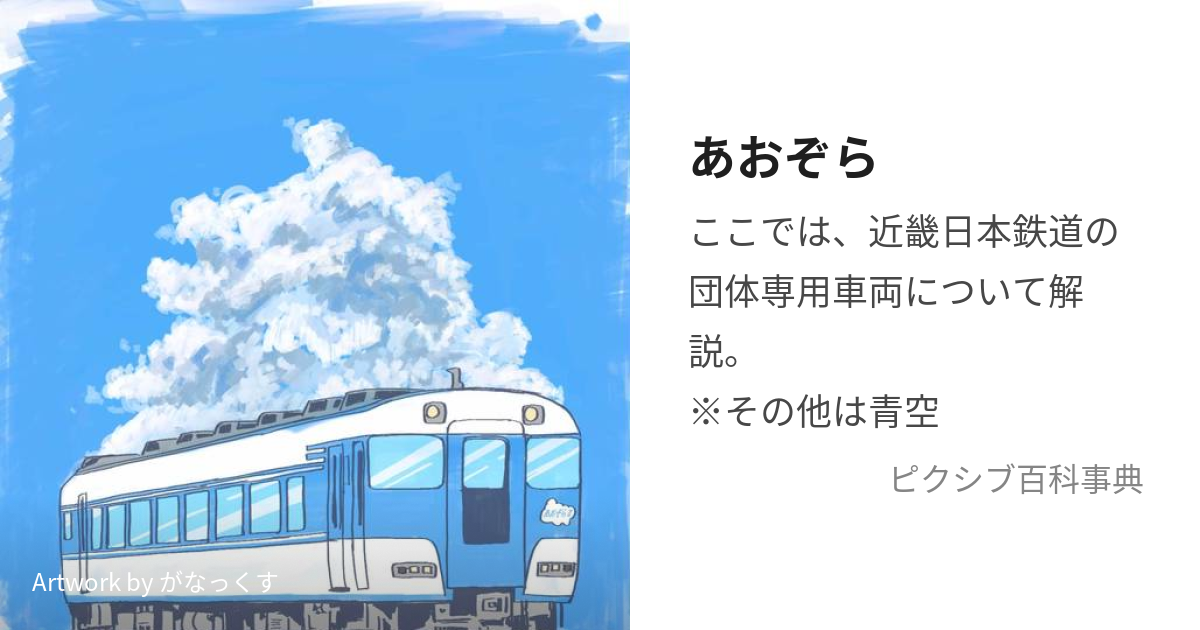 あおぞら

ここでは、近畿日本鉄道の団体専用車両について解説。
※その他は青空

ピクシブ百科事典

Artwork by がなっくす